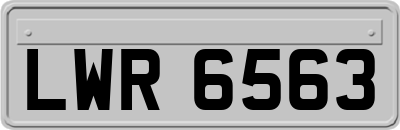 LWR 6563